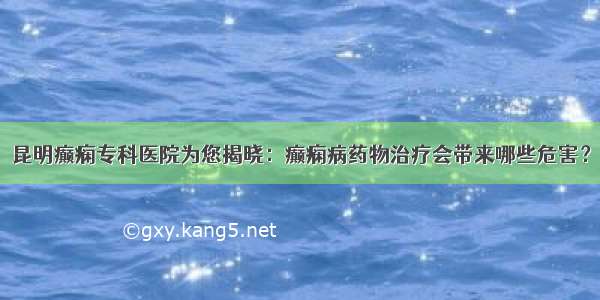 昆明癫痫专科医院为您揭晓：癫痫病药物治疗会带来哪些危害？

©gxy.kang5.net